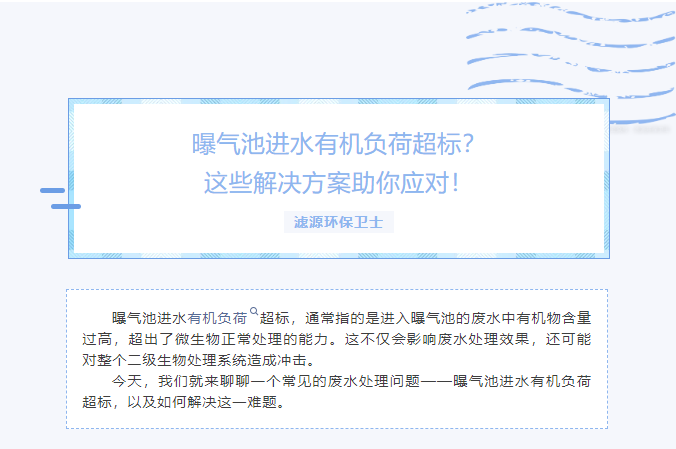 曝气池进水有机负荷超标?
这些解决方案助你应对!

滤源环保卫士

曝气池进水有机负荷超标，通常指的是进入曝气池的废水中有机物含量过高，超出了微生物正常处理的能力。这不仅会影响废水处理效果，还可能对整个二级生物处理系统造成冲击。

今天，我们就来聊聊一个常见的废水处理问题——曝气池进水有机负荷超标，以及如何解决这一难题。